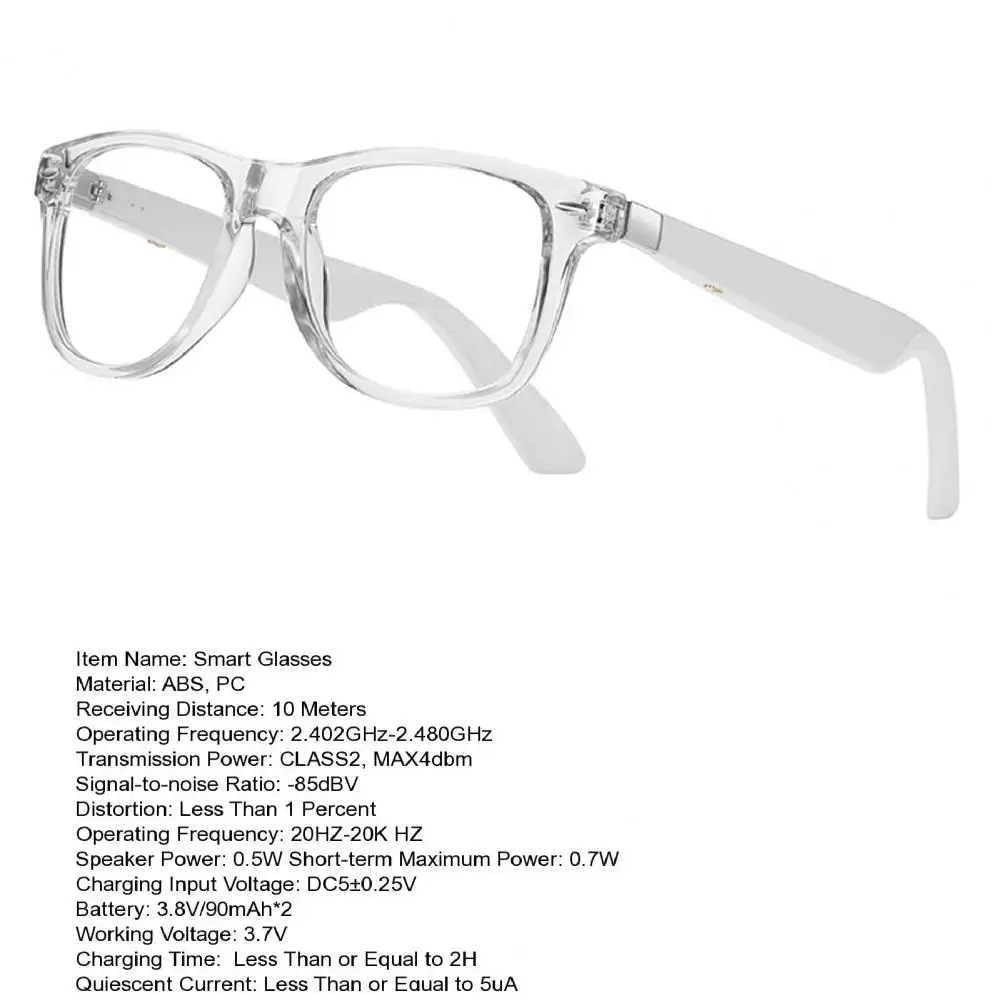 Item Name: Smart Glasses
Material: ABS, PC
Receiving Distance: 10 Meters
Operating Frequency: 2.402GHz-2.480GHz
Transmission Power: CLASS2, MAX4dbm
Signal-to-noise Ratio: -85dBV
Distortion: Less Than 1 Percent
Operating Frequency: 20HZ-20K HZ
Speaker Power: 0.5W Short-term Maximum Power: 0.7W
Charging Input Voltage: DC5±0.25V
Battery: 3.8V/90mAh*2
Working Voltage: 3.7V
Charging Time: Less Than or Equal to 2H
Quiescent Current: Less Than or Equal to 5uA